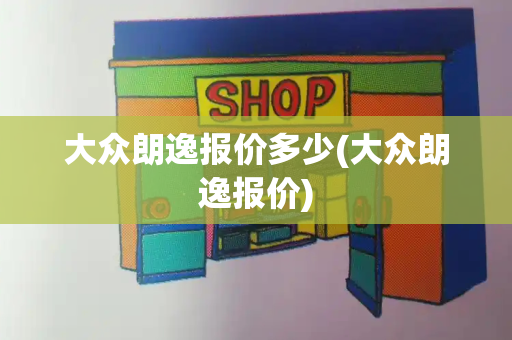 SHOP

大众朗逸报价多少(大众朗逸报价)